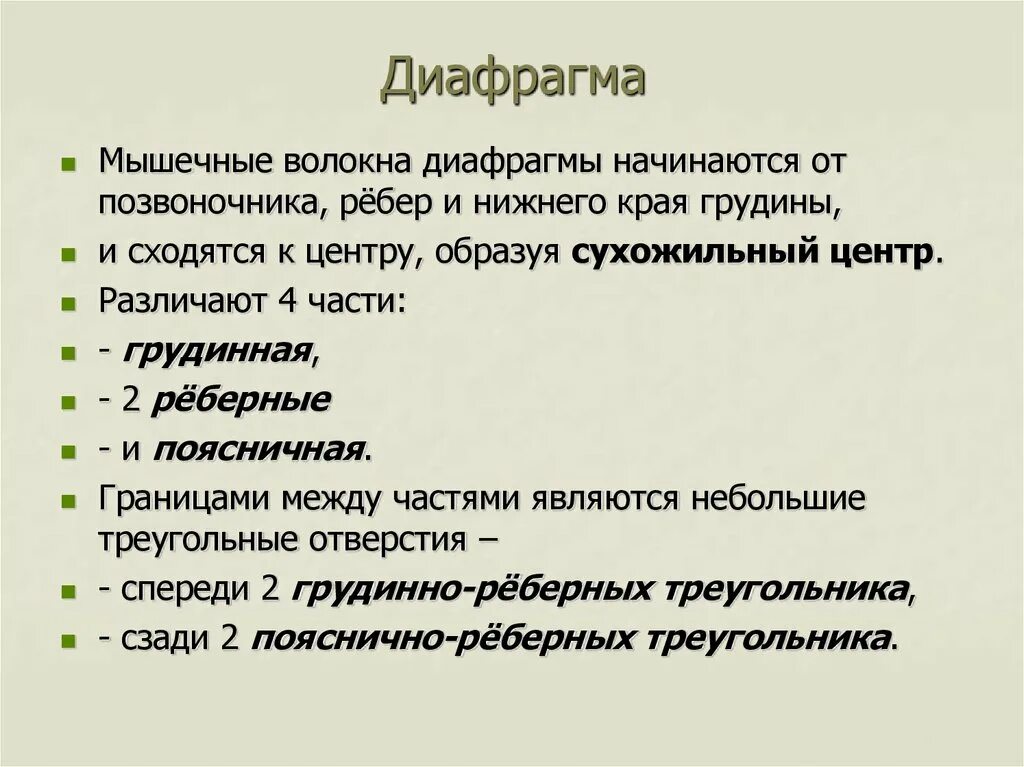 Диафрагма

Мышечные волокна диафрагмы начинаются от позвоночника, рёбер и нижнего края грудины,

и сходятся к центру, образуя сухожильный центр.

Различают 4 части:

- грудинная,

- 2 рёберные

- и поясничная.

Границами между частями являются небольшие треугольные отверстия –

- спереди 2 грудинно-рёберных треугольника,

- сзади 2 пояснично-рёберных треугольника.